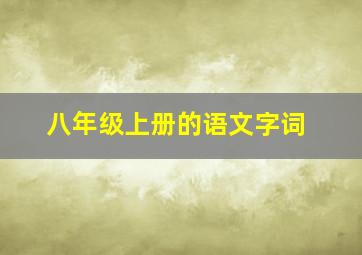 八年级上册的语文字词